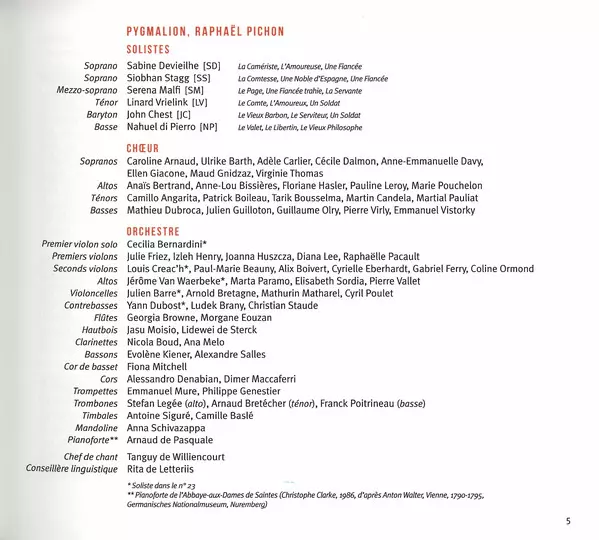 PYGMALION, RAPHAËL PICHON

SOLISTES

Soprano Sabine Devieilhe [SD] La Camériste, L'Amoureuse, Une Fiancée
Soprano Siobhan Stagg [SS] La Comtesse, Une Noble d'Espagne, Une Fiancée
Mezzo-soprano Serena Malfi [SM] Le Page, Une Fiancée trahie, La Servante
Ténor Linard Vrielink [LV] Le Comte, L'Amoureux, Un Soldat
Baryton John Chest [JC] Le Vieux Barbon, Le Serviteur, Un Soldat
Basse Nahuel di Pierro [NP] Le Valet, Le Libertin, Le Vieux Philosophe

CHŒUR

Sopranos Caroline Arnaud, Ulrike Barth, Adèle Carlier, Cécile Dalmon, Anne-Emmanuelle Davy, Ellen Giacone, Maud Gnidzaz, Virginie Thomas
Altos Anaïs Bertrand, Anne-Lou Bissières, Floriane Hasler, Pauline Leroy, Marie Pouchelon
Ténors Camillo Angarita, Patrick Boileau, Tarik Bousselma, Martin Candela, Martial Pauliat
Basses Mathieu Dubroca, Julien Guilloton, Guillaume Olry, Pierre Virly, Emmanuel Vistorky

ORCHESTRE

Premier violon solo Cecilia Bernardini*
Premiers violons Julie Friez, Izleh Henry, Joanna Huszcza, Diana Lee, Raphaëlle Pacault
Seconds violons Louis Creac'h*, Paul-Marie Beauny, Alix Boivert, Cyrielle Eberhardt, Gabriel Ferry, Coline Ormond
Altos Jérôme Van Waerbeke*, Marta Paramo, Elisabeth Sordia, Pierre Vallet
Violoncelles Julien Barre*, Arnold Bretagne, Mathurin Matharel, Cyril Poulet
Contrebasses Yann Dubost*, Ludek Brany, Christian Staude
Flûtes Georgia Browne, Morgane Eouzan
Hautbois Jasu Moisio, Lidewei de Sterck
Clarinettes Nicola Boud, Ana Melo
Bassons Evolène Kiener, Alexandre Salles
Cor de basset Fiona Mitchell
Cors Alessandro Denabian, Dimer Maccaferri
Trompettes Emmanuel Mure, Philippe Genestier
Trombones Stefan Legée (alto), Arnaud Bretécher (ténor), Franck Poitrineau (basse)
Timbales Antoine Siguré, Camille Baslé
Mandoline Anna Schivazappa
Pianoforte** Arnaud de Pasquale

Chef de chant Tanguy de Williencourt
Conseillère linguistique Rita de Letteriis

* Soliste dans le n° 23
** Pianoforte de l'Abbaye-aux-Dames de Saintes (Christophe Clarke, 1986, d'après Anton Walter, Vienne, 1790-1795, Germanisches Nationalmuseum, Nuremberg)

5